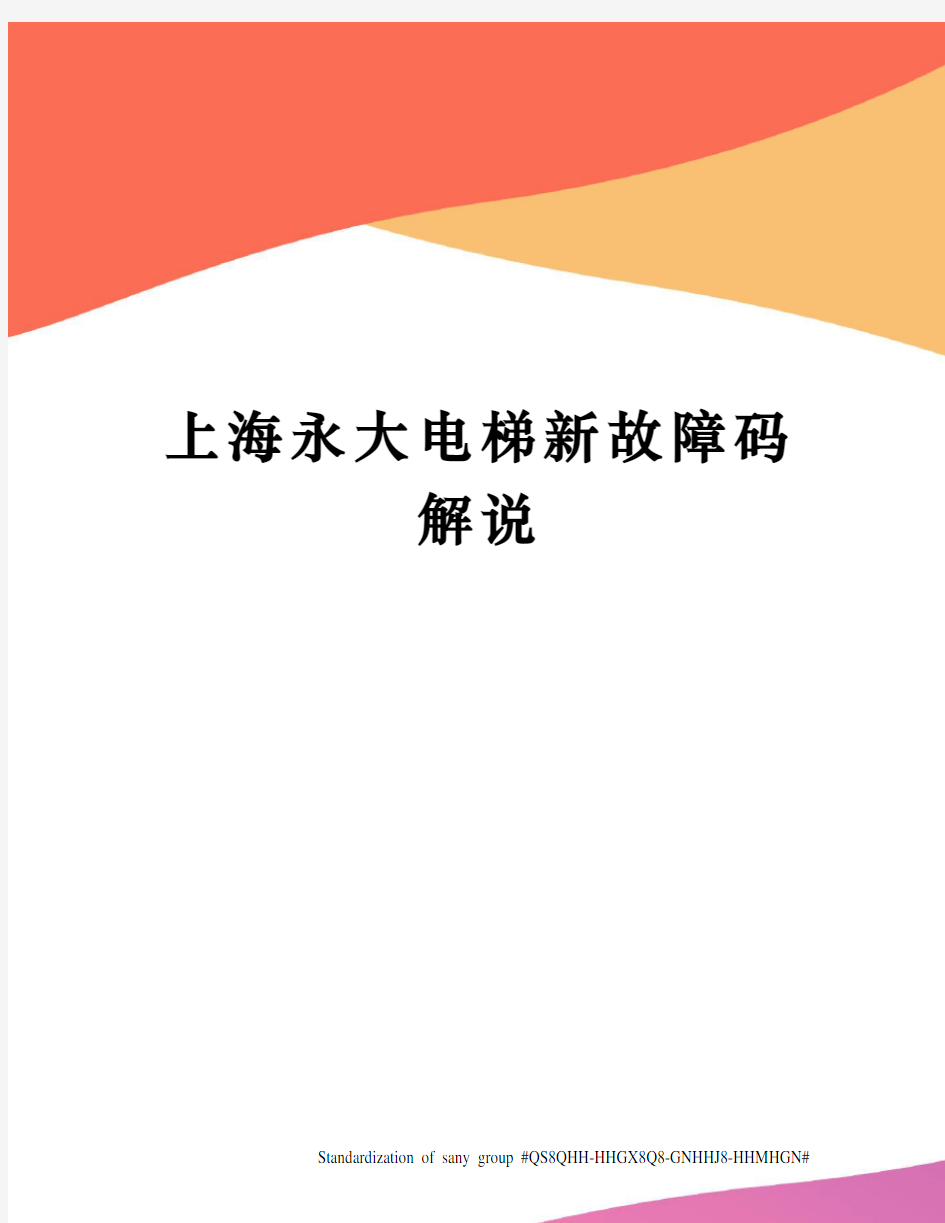 上海永大电梯新故障码解说

Standardization of sany group #QS8QHH-HHGX8Q8-GNHHJ8-HHMHGN#